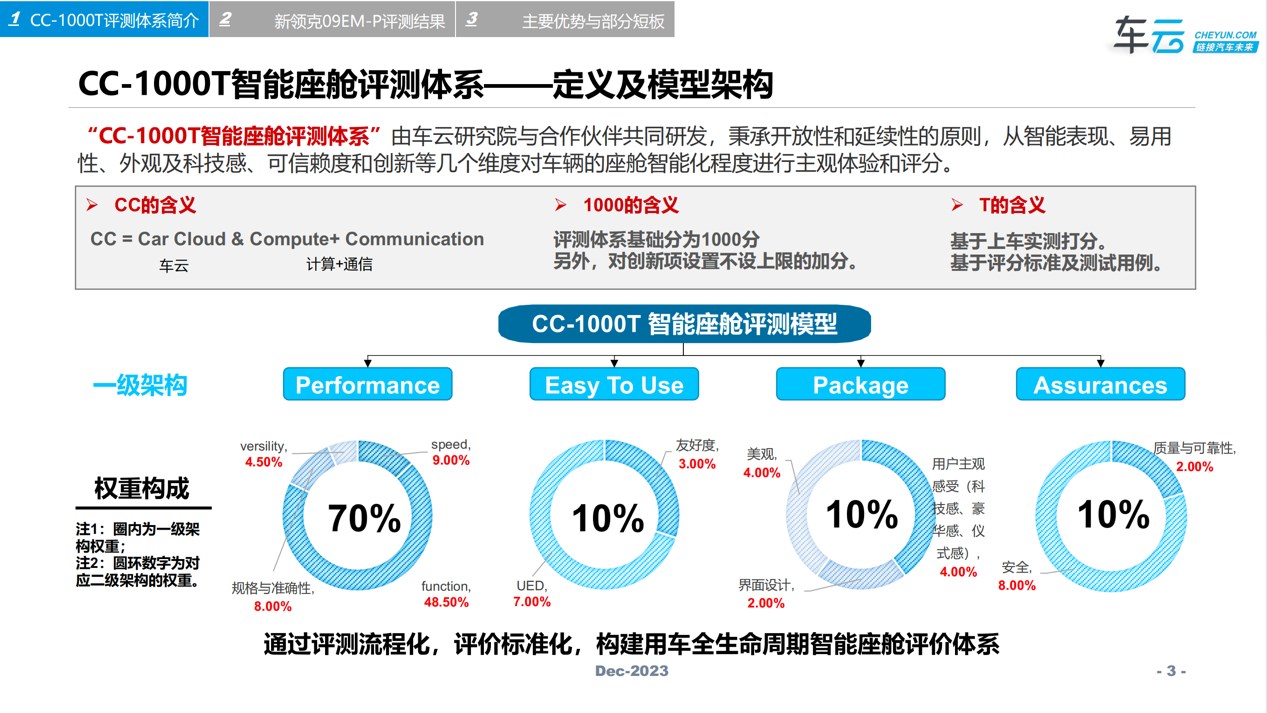 1 CC-1000T评测体系简介 2 新领克09EM-P评测结果 3 主要优势与部分短板

车云 CHEYUN.COM 链接汽车未来

CC-1000T智能座舱评测体系——定义及模型架构

“CC-1000T智能座舱评测体系”由车云研究院与合作伙伴共同研发，秉承开放性和延续性的原则，从智能表现、易用性、外观及科技感、可信赖度和创新等几个维度对车辆的座舱智能化程度进行主观体验和评分。

➢ CC的含义

CC = Car Cloud & Compute+ Communication
车云 计算+通信

➢ 1000的含义

评测体系基础分为1000分
另外，对创新项设置不设上限的加分。

➢ T的含义

基于上车实测打分。
基于评分标准及测试用例。

CC-1000T 智能座舱评测模型

一级架构

Performance

Easy To Use

Package

Assurances

权重构成

注1：圈内为一级架构权重；
注2：圆环数字为对应二级架构的权重。

versility, 4.50%
speed, 9.00%
70%
规格与准确性, 8.00%
function, 48.50%

友好度, 3.00%
10%
UED, 7.00%

美观, 4.00%
用户主观感受（科技感、豪华感、仪式感）, 4.00%
10%
界面设计, 2.00%

质量与可靠性, 2.00%
10%
安全, 8.00%

通过评测流程化，评价标准化，构建用车全生命周期智能座舱评价体系

Dec-2023

- 3 -